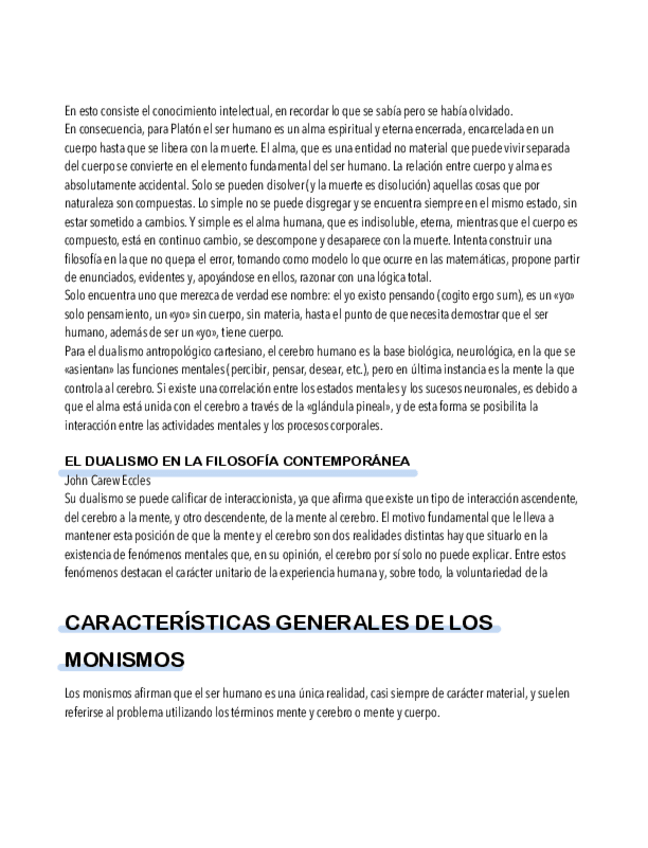 En esto consiste el conocimiento intelectual, en recordar lo que se sabía pero se había olvidado.
En consecuencia, para Platón el ser humano es un alma espiritual y eterna encerrada, encarcelada en un cuerpo hasta que se libera con la muerte. El alma, que es una entidad no material que puede vivir separada del cuerpo se convierte en el elemento fundamental del ser humano. La relación entre cuerpo y alma es absolutamente accidental. Solo se pueden disolver (y la muerte es disolución) aquellas cosas que por naturaleza son compuestas. Lo simple no se puede disgregar y se encuentra siempre en el mismo estado, sin estar sometido a cambios. Y simple es el alma humana, que es indisoluble, eterna, mientras que el cuerpo es compuesto, está en continuo cambio, se descompone y desaparece con la muerte. Intenta construir una filosofía en la que no quepa el error, tomando como modelo lo que ocurre en las matemáticas, propone partir de enunciados, evidentes y, apoyándose en ellos, razonar con una lógica total.
Solo encuentra uno que merezca de verdad ese nombre: el yo existo pensando (cogito ergo sum), es un «yo» solo pensamiento, un «yo» sin cuerpo, sin materia, hasta el punto de que necesita demostrar que el ser humano, además de ser un «yo», tiene cuerpo.
Para el dualismo antropológico cartesiano, el cerebro humano es la base biológica, neurológica, en la que se «asientan» las funciones mentales (percibir, pensar, desear, etc.), pero en última instancia es la mente la que controla al cerebro. Si existe una correlación entre los estados mentales y los sucesos neuronales, es debido a que el alma está unida con el cerebro a través de la «glándula pineal», y de esta forma se posibilita la interacción entre las actividades mentales y los procesos corporales.

EL DUALISMO EN LA FILOSOFÍA CONTEMPORÁNEA
John Carew Eccles
Su dualismo se puede calificar de interaccionista, ya que afirma que existe un tipo de interacción ascendente, del cerebro a la mente, y otro descendente, de la mente al cerebro. El motivo fundamental que le lleva a mantener esta posición de que la mente y el cerebro son dos realidades distintas hay que situarlo en la existencia de fenómenos mentales que, en su opinión, el cerebro por sí solo no puede explicar. Entre estos fenómenos destacan el carácter unitario de la experiencia humana y, sobre todo, la voluntariedad de la

CARACTERÍSTICAS GENERALES DE LOS MONISMOS

Los monismos afirman que el ser humano es una única realidad, casi siempre de carácter material, y suelen referirse al problema utilizando los términos mente y cerebro o mente y cuerpo.